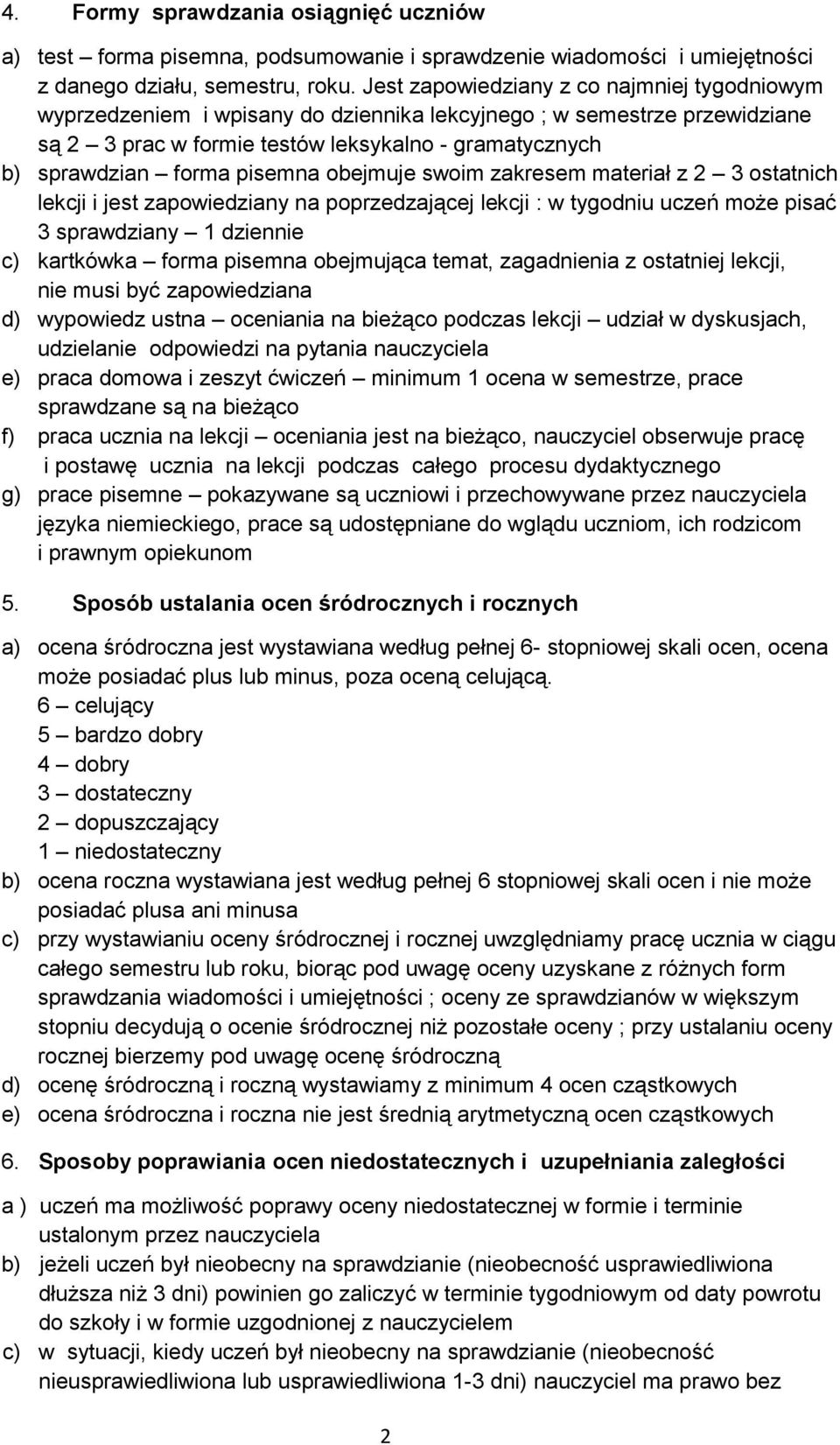 4. Formy sprawdzania osiągnięć uczniów

a) test – forma pisemna, podsumowanie i sprawdzenie wiadomości i umiejętności z danego działu, semestru, roku. Jest zapowiedziany z co najmniej tygodniowym wyprzedzeniem i wpisany do dziennika lekcyjnego ; w semestrze przewidziane są 2 – 3 prac w formie testów leksykalno - gramatycznych

b) sprawdzian – forma pisemna obejmuje swoim zakresem materiał z 2 – 3 ostatnich lekcji i jest zapowiedziany na poprzedzającej lekcji : w tygodniu uczeń może pisać 3 sprawdziany – 1 dziennie

c) kartkówka – forma pisemna obejmująca temat, zagadnienia z ostatniej lekcji, nie musi być zapowiedziana

d) wypowiedz ustna – oceniania na bieżąco podczas lekcji – udział w dyskusjach, udzielanie odpowiedzi na pytania nauczyciela

e) praca domowa i zeszyt ćwiczeń – minimum 1 ocena w semestrze, prace sprawdzane są na bieżąco

f) praca ucznia na lekcji – oceniania jest na bieżąco, nauczyciel obserwuje pracę i postawę ucznia na lekcji podczas całego procesu dydaktycznego

g) prace pisemne – pokazywane są uczniowi i przechowywane przez nauczyciela języka niemieckiego, prace są udostępniane do wglądu uczniom, ich rodzicom i prawnym opiekunom

5. Sposób ustalania ocen śródrocznych i rocznych

a) ocena śródroczna jest wystawiana według pełnej 6- stopniowej skali ocen, ocena może posiadać plus lub minus, poza oceną celującą.
6 – celujący
5 – bardzo dobry
4 – dobry
3 – dostateczny
2 – dopuszczający
1 – niedostateczny

b) ocena roczna wystawiana jest według pełnej 6 stopniowej skali ocen i nie może posiadać plusa ani minusa

c) przy wystawianiu oceny śródrocznej i rocznej uwzględniamy pracę ucznia w ciągu całego semestru lub roku, biorąc pod uwagę oceny uzyskane z różnych form sprawdzania wiadomości i umiejętności ; oceny ze sprawdzianów w większym stopniu decydują o ocenie śródrocznej niż pozostałe oceny ; przy ustalaniu oceny rocznej bierzemy pod uwagę ocenę śródroczną

d) ocenę śródroczną i roczną wystawiamy z minimum 4 ocen cząstkowych

e) ocena śródroczna i roczna nie jest średnią arytmetyczną ocen cząstkowych

6. Sposoby poprawiania ocen niedostatecznych i uzupełniania zaległości

a ) uczeń ma możliwość poprawy oceny niedostatecznej w formie i terminie ustalonym przez nauczyciela

b) jeżeli uczeń był nieobecny na sprawdzianie (nieobecność usprawiedliwiona dłuższa niż 3 dni) powinien go zaliczyć w terminie tygodniowym od daty powrotu do szkoły i w formie uzgodnionej z nauczycielem

c) w sytuacji, kiedy uczeń był nieobecny na sprawdzianie (nieobecność nieusprawiedliwiona lub usprawiedliwiona 1-3 dni) nauczyciel ma prawo bez

2